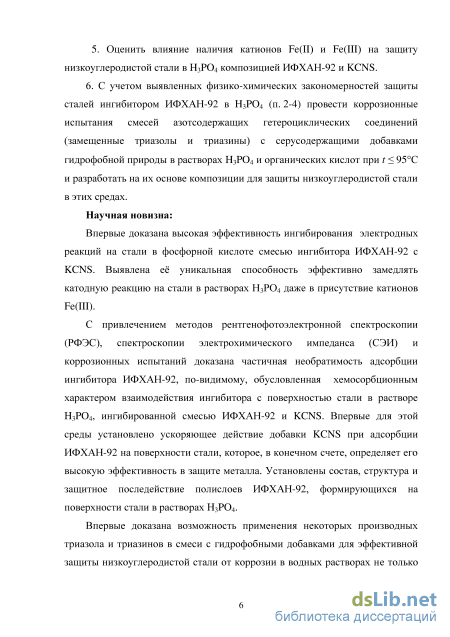 5. Оценить влияние наличия катионов Fe(II) и Fe(III) на защиту низкоуглеродистой стали в $H_3PO_4$ композицией ИФХАН-92 и KCNS.

6. С учетом выявленных физико-химических закономерностей защиты сталей ингибитором ИФХАН-92 в $H_3PO_4$ (п. 2-4) провести коррозионные испытания смесей азотсодержащих гетероциклических соединений (замещенные триазолы и триазины) с серусодержащими добавками гидрофобной природы в растворах $H_3PO_4$ и органических кислот при $t \leq 95°C$ и разработать на их основе композиции для защиты низкоуглеродистой стали в этих средах.

Научная новизна:

Впервые доказана высокая эффективность ингибирования электродных реакций на стали в фосфорной кислоте смесью ингибитора ИФХАН-92 с KCNS. Выявлена её уникальная способность эффективно замедлять катодную реакцию на стали в растворах $H_3PO_4$ даже в присутствие катионов Fe(III).

С привлечением методов рентгенофотоэлектронной спектроскопии (РФЭС), спектроскопии электрохимического импеданса (СЭИ) и коррозионных испытаний доказана частичная необратимость адсорбции ингибитора ИФХАН-92, по-видимому, обусловленная хемосорбционным характером взаимодействия ингибитора с поверхностью стали в растворе $H_3PO_4$, ингибированной смесью ИФХАН-92 и KCNS. Впервые для этой среды установлено ускоряющее действие добавки KCNS при адсорбции ИФХАН-92 на поверхности стали, которое, в конечном счете, определяет его высокую эффективность в защите металла. Установлены состав, структура и защитное последействие полислоев ИФХАН-92, формирующихся на поверхности стали в растворах $H_3PO_4$.

Впервые доказана возможность применения некоторых производных триазола и триазинов в смеси с гидрофобными добавками для эффективной защиты низкоуглеродистой стали от коррозии в водных растворах не только

6

dsLib.net
библиотека диссертаций